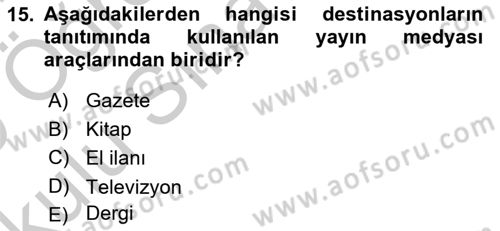 15. Aşağıdakilerden hangisi destinasyonların tanıtımında kullanılan yayın medyası araçlarından biridir?

A) Gazete
B) Kitap
C) El ilanı
D) Televizyon
E) Dergi

www.aofsoru.com
www.aofsoru.com
www.aofsoru.com
www.aofsoru.com